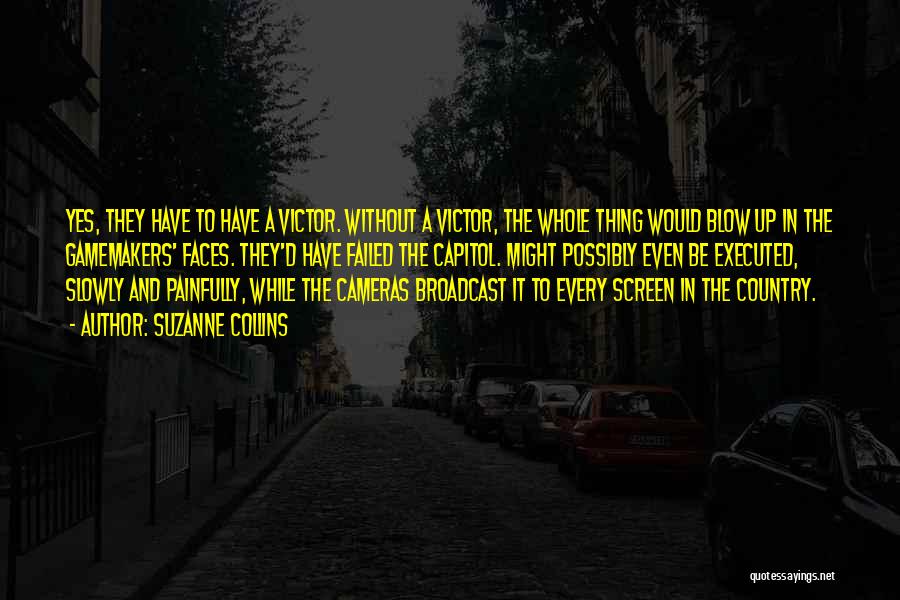 YES, THEY HAVE TO HAVE A VICTOR. WITHOUT A VICTOR, THE WHOLE THING WOULD BLOW UP IN THE GAMEMAKERS' FACES. THEY'D HAVE FAILED THE CAPITOL. MIGHT POSSIBLY EVEN BE EXECUTED, SLOWLY AND PAINFULLY, WHILE THE CAMERAS BROADCAST IT TO EVERY SCREEN IN THE COUNTRY.
- AUTHOR: SUZANNE COLLINS

quotessayings.net